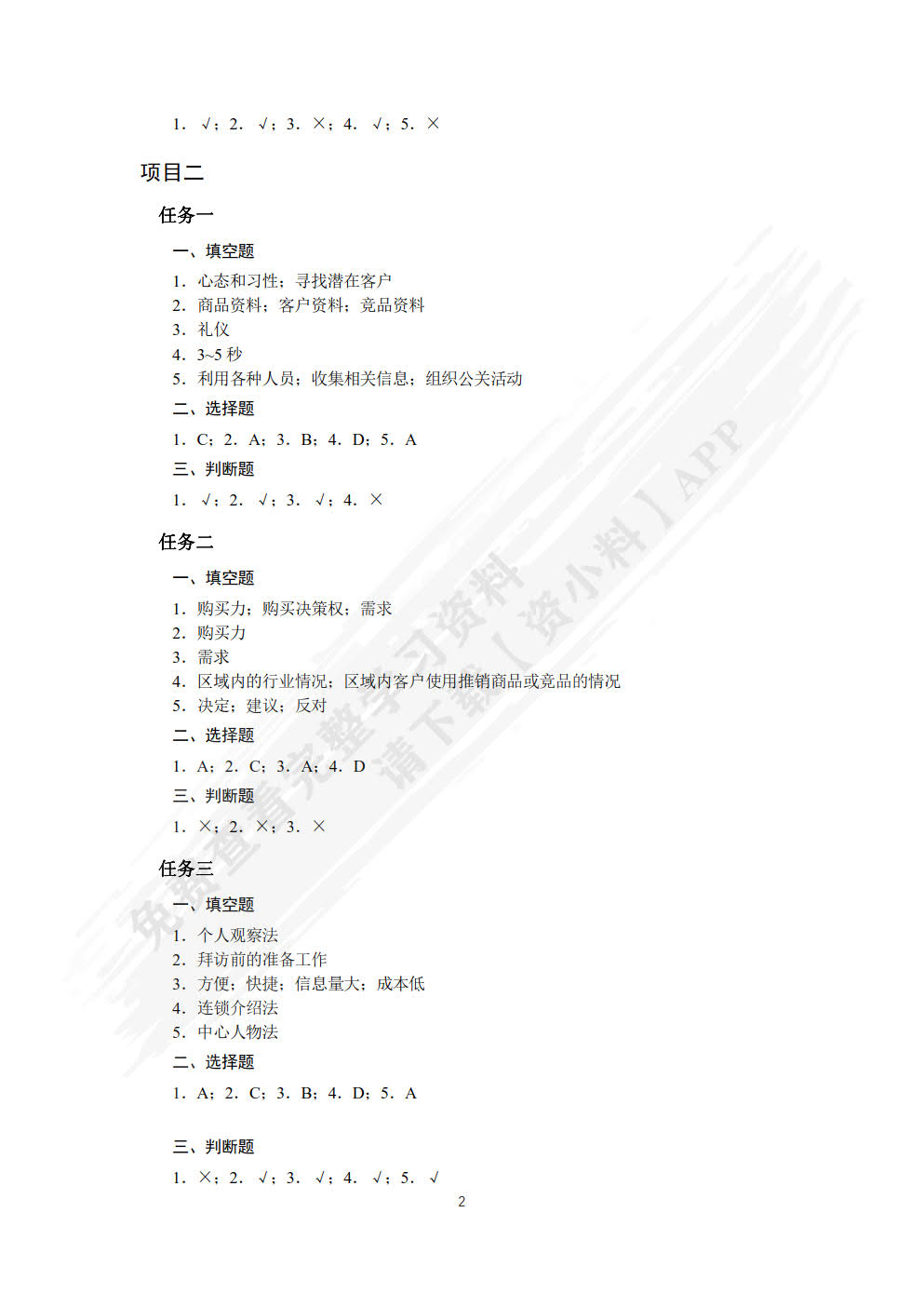 1. √；2. √；3. ×；4. √；5. ×

项目二

任务一

一、填空题

1. 心态和习性；寻找潜在客户
2. 商品资料；客户资料；竞品资料
3. 礼仪
4. 3~5 秒
5. 利用各种人员；收集相关信息；组织公关活动

二、选择题

1. C；2. A；3. B；4. D；5. A

三、判断题

1. √；2. √；3. √；4. ×

任务二

一、填空题

1. 购买力；购买决策权；需求
2. 购买力
3. 需求
4. 区域内的行业情况；区域内客户使用推销商品或竞品的情况
5. 决定；建议；反对

二、选择题

1. A；2. C；3. A；4. D

三、判断题

1. ×；2. ×；3. ×

任务三

一、填空题

1. 个人观察法
2. 拜访前的准备工作
3. 方便；快捷；信息量大；成本低
4. 连锁介绍法
5. 中心人物法

二、选择题

1. A；2. C；3. B；4. D；5. A

三、判断题

1. ×；2. √；3. √；4. √；5. √

2

免费查看完整学习资料 请下载【资小料】APP